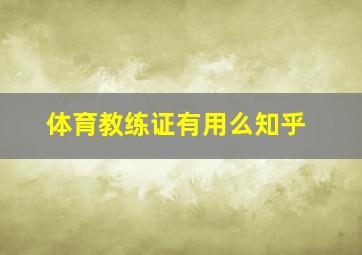 体育教练证有用么知乎